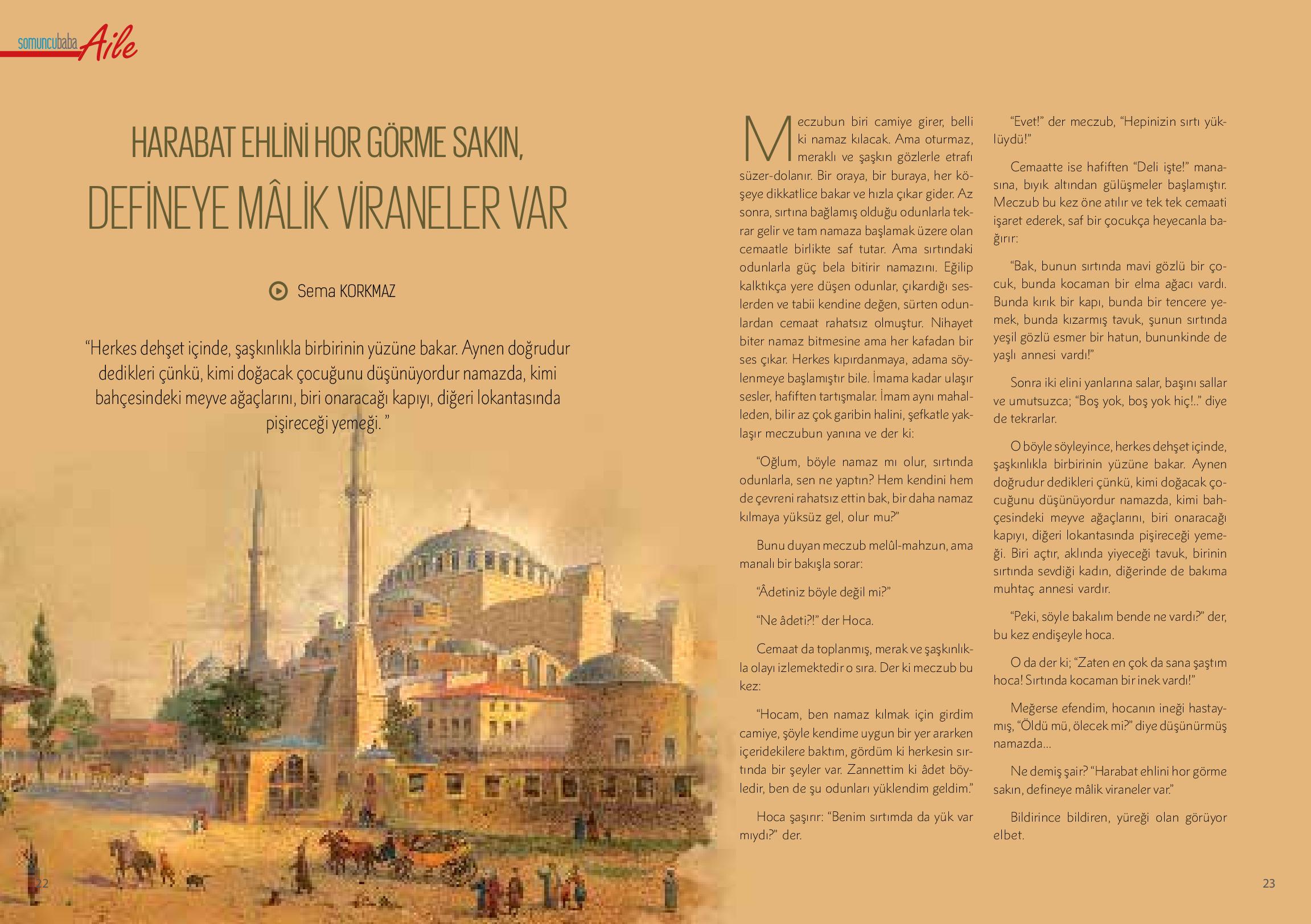 somuncubaba Aile

HARABAT EHLİNİ HOR GÖRME SAKIN,
DEFİNEYE MÂLİK VİRANELER VAR

Sema KORKMAZ

“Herkes dehşet içinde, şaşkınlıkla birbirinin yüzüne bakar. Aynen doğrudur dedikleri çünkü, kimi doğacak çocuğunu düşünüyordur namazda, kimi bahçesindeki meyve ağaçlarını, biri onaracağı kapıyı, diğeri lokantasında pişireceği yemeği. ”

Meczubun biri camiye girer, belli ki namaz kılacak. Ama oturmaz, meraklı ve şaşkın gözlerle etrafı süzer-dolanır. Bir oraya, bir buraya, her köşeye dikkatlice bakar ve hızla çıkar gider. Az sonra, sırtına bağlamış olduğu odunlarla tekrar gelir ve tam namaza başlamak üzere olan cemaatle birlikte saf tutar. Ama sırtındaki odunlarla güç bela bitirir namazını. Eğilip kalktıkça yere düşen odunlar, çıkardığı seslerden ve tabii kendine değen, sürten odunlardan cemaat rahatsız olmuştur. Nihayet biter namaz bitmesine ama her kafadan bir ses çıkar. Herkes kıpırdanmaya, adama söylenmeye başlamıştır bile. İmama kadar ulaşır sesler, hafiften tartışmalar. İmam aynı mahalleden, bilir az çok garibin halini, şefkatle yaklaşır meczubun yanına ve der ki:

“Oğlum, böyle namaz mı olur, sırtında odunlarla, sen ne yaptın? Hem kendini hem de çevreni rahatsız ettin bak, bir daha namaz kılmaya yüksüz gel, olur mu?”

Bunu duyan meczub melûl-mahzun, ama manalı bir bakışla sorar:

“Âdetiniz böyle değil mi?”

“Ne âdeti?!” der Hoca.

Cemaat da toplanmış, merak ve şaşkınlıkla olayı izlemektedir o sıra. Der ki meczub bu kez:

“Hocam, ben namaz kılmak için girdim camiye, şöyle kendime uygun bir yer ararken içeridekilere baktım, gördüm ki herkesin sırtında bir şeyler var. Zannettim ki âdet böyledir, ben de şu odunları yüklendim geldim.”

Hoca şaşırır: “Benim sırtımda da yük var mıydı?” der.

“Evet!” der meczub, “Hepinizin sırtı yüklüydü!”

Cemaatte ise hafiften “Deli işte!” manasına, bıyık altından gülüşmeler başlamıştır. Meczub bu kez öne atılır ve tek tek cemaati işaret ederek, saf bir çocukça heyecanla bağırır:

“Bak, bunun sırtında mavi gözlü bir çocuk, bunda kocaman bir elma ağacı vardı. Bunda kırık bir kapı, bunda bir tencere yemek, bunda kızarmış tavuk, şunun sırtında yeşil gözlü esmer bir hatun, bununkinde de yaşlı annesi vardı!”

Sonra iki elini yanlarına salar, başını sallar ve umutsuzca; “Boş yok, boş yok hiç!..” diye de tekrarlar.

O böyle söyleyince, herkes dehşet içinde, şaşkınlıkla birbirinin yüzüne bakar. Aynen doğrudur dedikleri çünkü, kimi doğacak çocuğunu düşünüyordur namazda, kimi bahçesindeki meyve ağaçlarını, biri onaracağı kapıyı, diğeri lokantasında pişireceği yemeği. Biri açtır, aklında yiyeceği tavuk, birinin sırtında sevdiği kadın, diğerinde de bakıma muhtaç annesi vardır.

“Peki, söyle bakalım bende ne vardı?” der, bu kez endişeyle hoca.

O da der ki; “Zaten en çok da sana şaştım hoca! Sırtında kocaman bir inek vardı!”

Meğerse efendim, hocanın ineği hastaymış, “Öldü mü, ölecek mi?” diye düşünürmüş namazda...

Ne demiş şair? “Harabat ehlini hor görme sakın, defineye mâlik viraneler var.”

Bildirince bildiren, yüreği olan görüyor elbet.

22

23